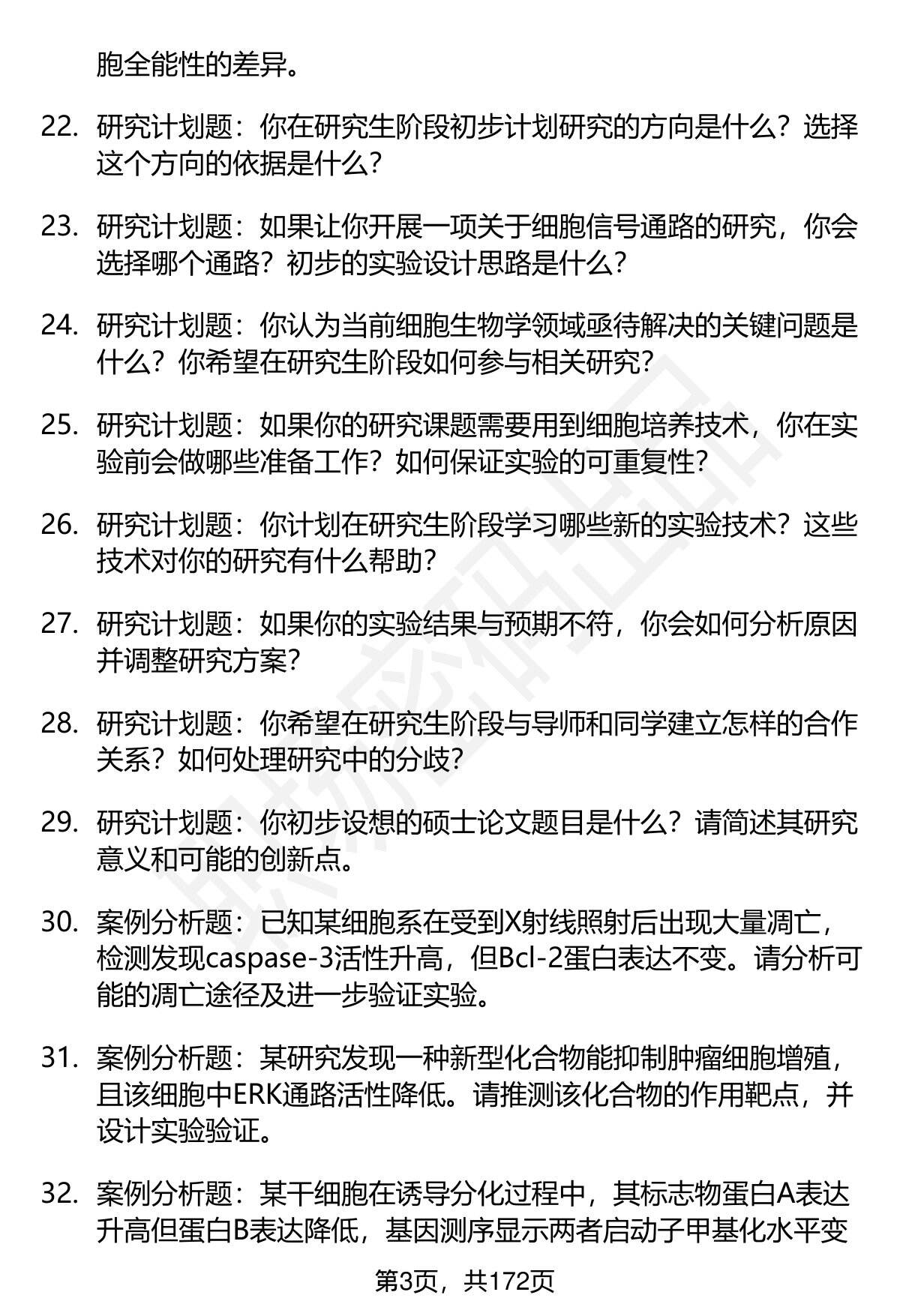 胞全能性的差异。

22. 研究计划题：你在研究生阶段初步计划研究的方向是什么？选择这个方向的依据是什么？

23. 研究计划题：如果让你开展一项关于细胞信号通路的研究，你会选择哪个通路？初步的实验设计思路是什么？

24. 研究计划题：你认为当前细胞生物学领域亟待解决的关键问题是什么？你希望在研究生阶段如何参与相关研究？

25. 研究计划题：如果你的研究课题需要用到细胞培养技术，你在实验前会做哪些准备工作？如何保证实验的可重复性？

26. 研究计划题：你计划在研究生阶段学习哪些新的实验技术？这些技术对你的研究有什么帮助？

27. 研究计划题：如果你的实验结果与预期不符，你会如何分析原因并调整研究方案？

28. 研究计划题：你希望在研究生阶段与导师和同学建立怎样的合作关系？如何处理研究中的分歧？

29. 研究计划题：你初步设想的硕士论文题目是什么？请简述其研究意义和可能的创新点。

30. 案例分析题：已知某细胞系在受到X射线照射后出现大量凋亡，检测发现caspase-3活性升高，但Bcl-2蛋白表达不变。请分析可能的凋亡途径及进一步验证实验。

31. 案例分析题：某研究发现一种新型化合物能抑制肿瘤细胞增殖，且该细胞中ERK通路活性降低。请推测该化合物的作用靶点，并设计实验验证。

32. 案例分析题：某干细胞在诱导分化过程中，其标志物蛋白A表达升高但蛋白B表达降低，基因测序显示两者启动子甲基化水平变

第3页，共172页